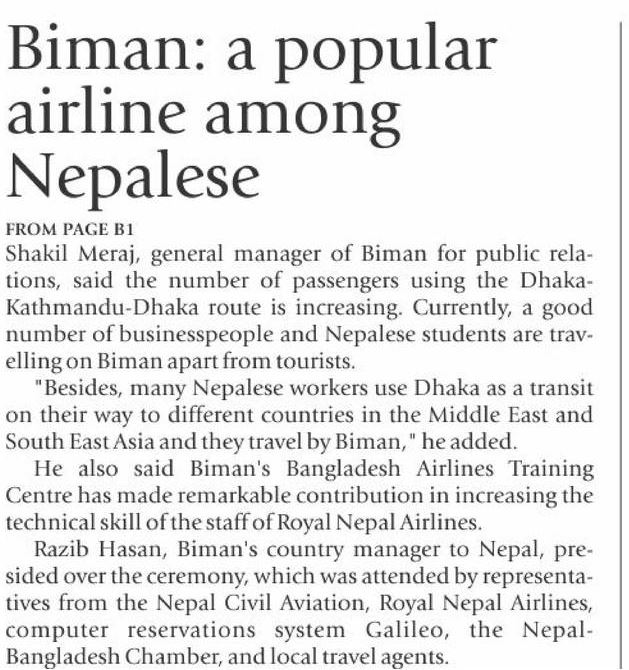 Biman: a popular airline among Nepalese

FROM PAGE B1

Shakil Meraj, general manager of Biman for public relations, said the number of passengers using the Dhaka-Kathmandu-Dhaka route is increasing. Currently, a good number of businesspeople and Nepalese students are travelling on Biman apart from tourists.

"Besides, many Nepalese workers use Dhaka as a transit on their way to different countries in the Middle East and South East Asia and they travel by Biman," he added.

He also said Biman's Bangladesh Airlines Training Centre has made remarkable contribution in increasing the technical skill of the staff of Royal Nepal Airlines.

Razib Hasan, Biman's country manager to Nepal, presided over the ceremony, which was attended by representatives from the Nepal Civil Aviation, Royal Nepal Airlines, computer reservations system Galileo, the Nepal-Bangladesh Chamber, and local travel agents.